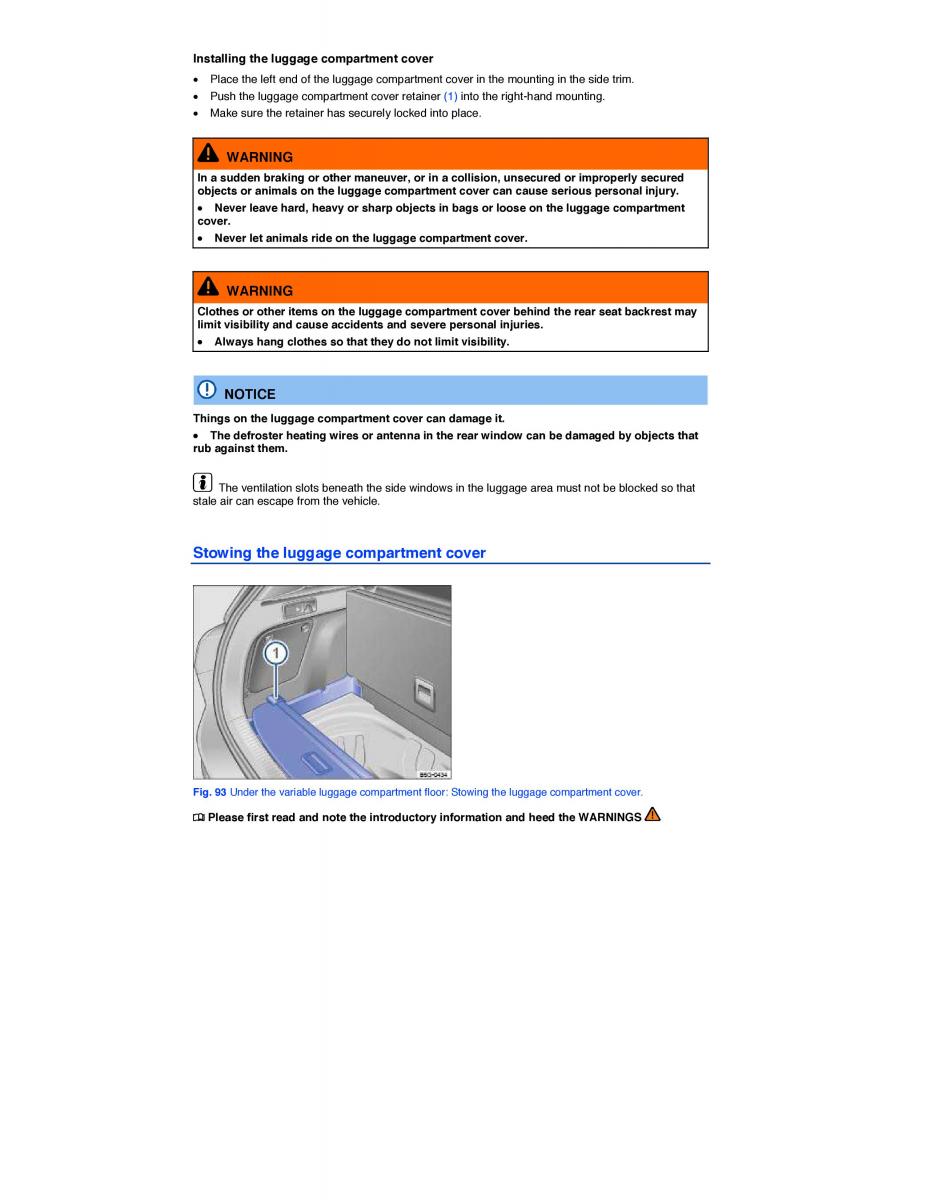 Installing the luggage compartment cover

• Place the left end of the luggage compartment cover in the mounting in the side trim.
• Push the luggage compartment cover retainer (1) into the right-hand mounting.
• Make sure the retainer has securely locked into place.

WARNING

In a sudden braking or other maneuver, or in a collision, unsecured or improperly secured objects or animals on the luggage compartment cover can cause serious personal injury.
• Never leave hard, heavy or sharp objects in bags or loose on the luggage compartment cover.
• Never let animals ride on the luggage compartment cover.

WARNING

Clothes or other items on the luggage compartment cover behind the rear seat backrest may limit visibility and cause accidents and severe personal injuries.
• Always hang clothes so that they do not limit visibility.

NOTICE

Things on the luggage compartment cover can damage it.
• The defroster heating wires or antenna in the rear window can be damaged by objects that rub against them.

The ventilation slots beneath the side windows in the luggage area must not be blocked so that stale air can escape from the vehicle.

Stowing the luggage compartment cover

1

B5G-0434

Fig. 93 Under the variable luggage compartment floor: Stowing the luggage compartment cover.

Please first read and note the introductory information and heed the WARNINGS